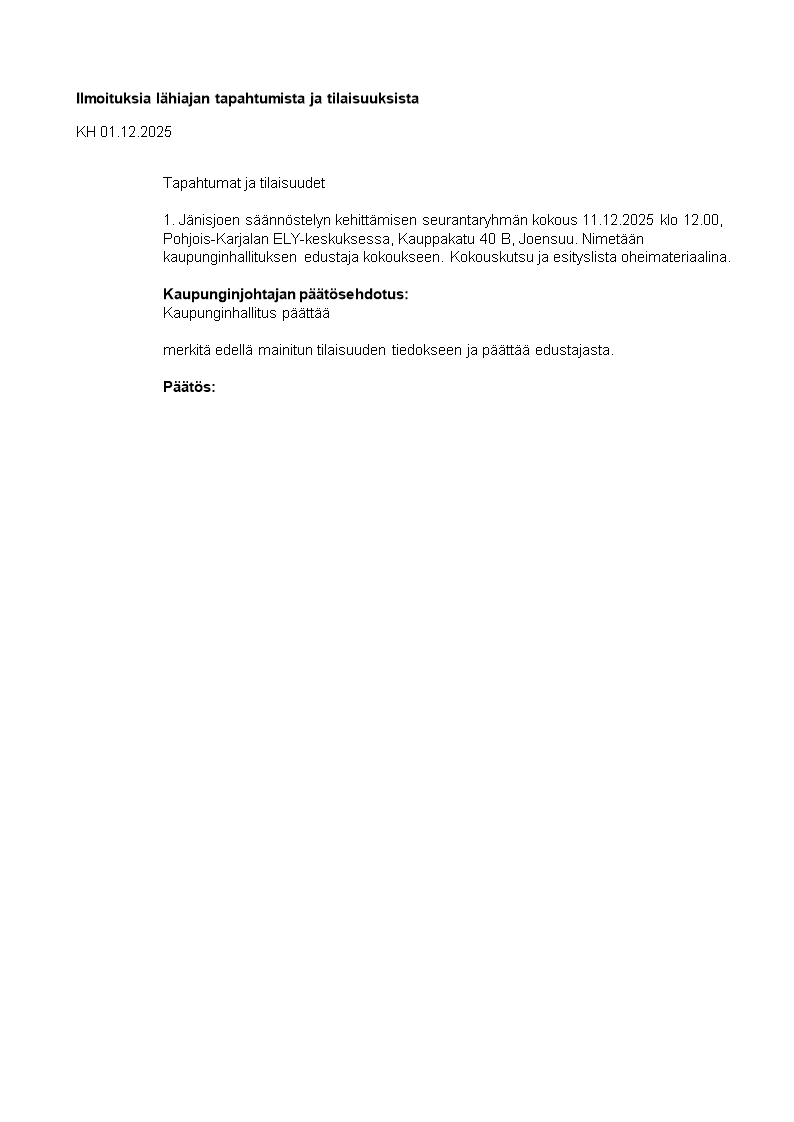 Ilmoituksia lähiajan tapahtumista ja tilaisuuksista

KH 01.12.2025

Tapahtumat ja tilaisuudet

1. Jänisjoen säännöstelyn kehittämisen seurantaryhmän kokous 11.12.2025 klo 12.00, Pohjois-Karjalan ELY-keskuksessa, Kauppakatu 40 B, Joensuu. Nimetään kaupunginhallituksen edustaja kokoukseen. Kokouskutsu ja esityslista oheimateriaalina.

Kaupunginjohtajan päätösehdotus:
Kaupunginhallitus päättää

merkitä edellä mainitun tilaisuuden tiedokseen ja päättää edustajasta.

Päätös: